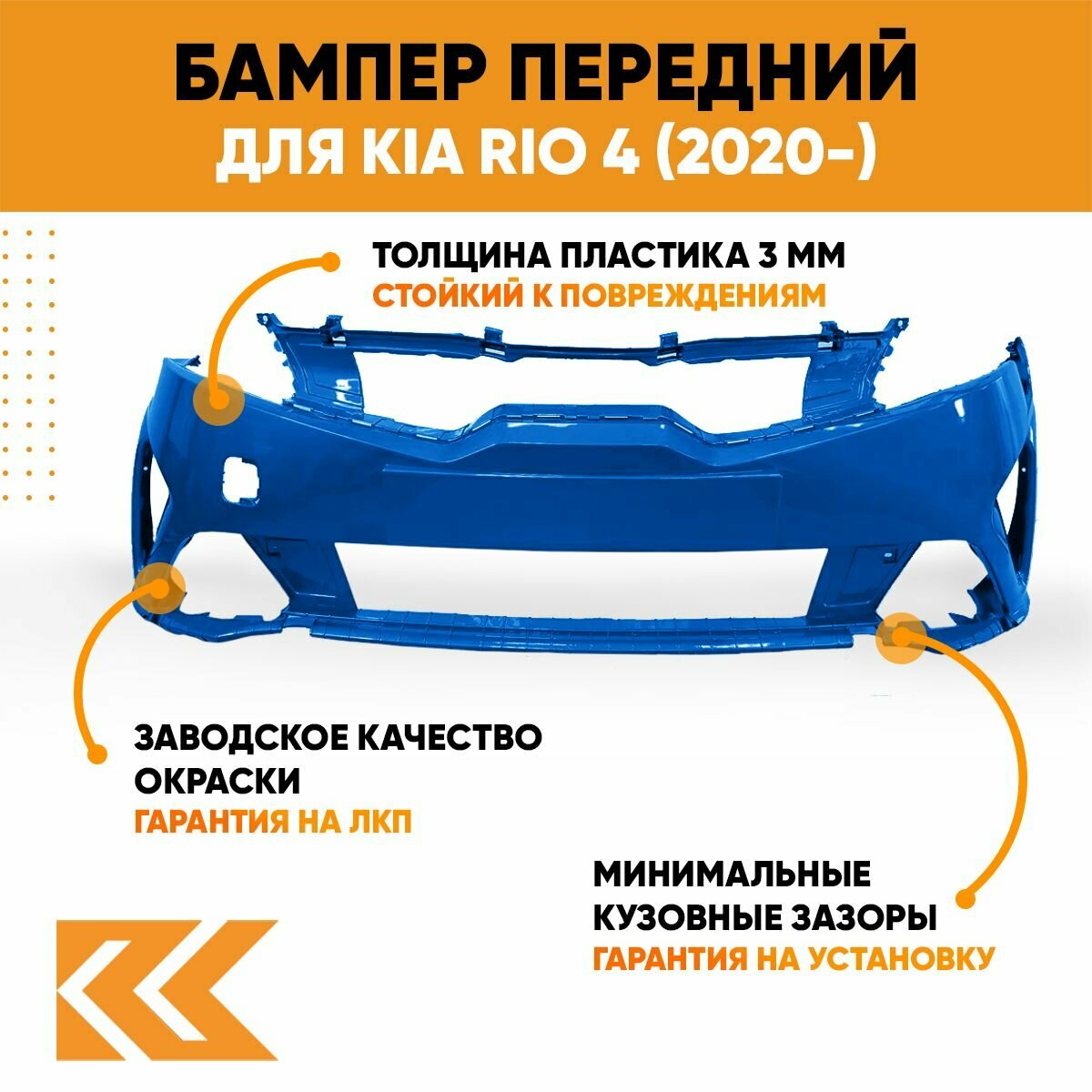 БАМПЕР ПЕРЕДНИЙ
ДЛЯ KIA RIO 4 (2020-)

ТОЛЩИНА ПЛАСТИКА 3 ММ
СТОЙКИЙ К ПОВРЕЖДЕНИЯМ

ЗАВОДСКОЕ КАЧЕСТВО ОКРАСКИ
ГАРАНТИЯ НА ЛКП

МИНИМАЛЬНЫЕ КУЗОВНЫЕ ЗАЗОРЫ
ГАРАНТИЯ НА УСТАНОВКУ